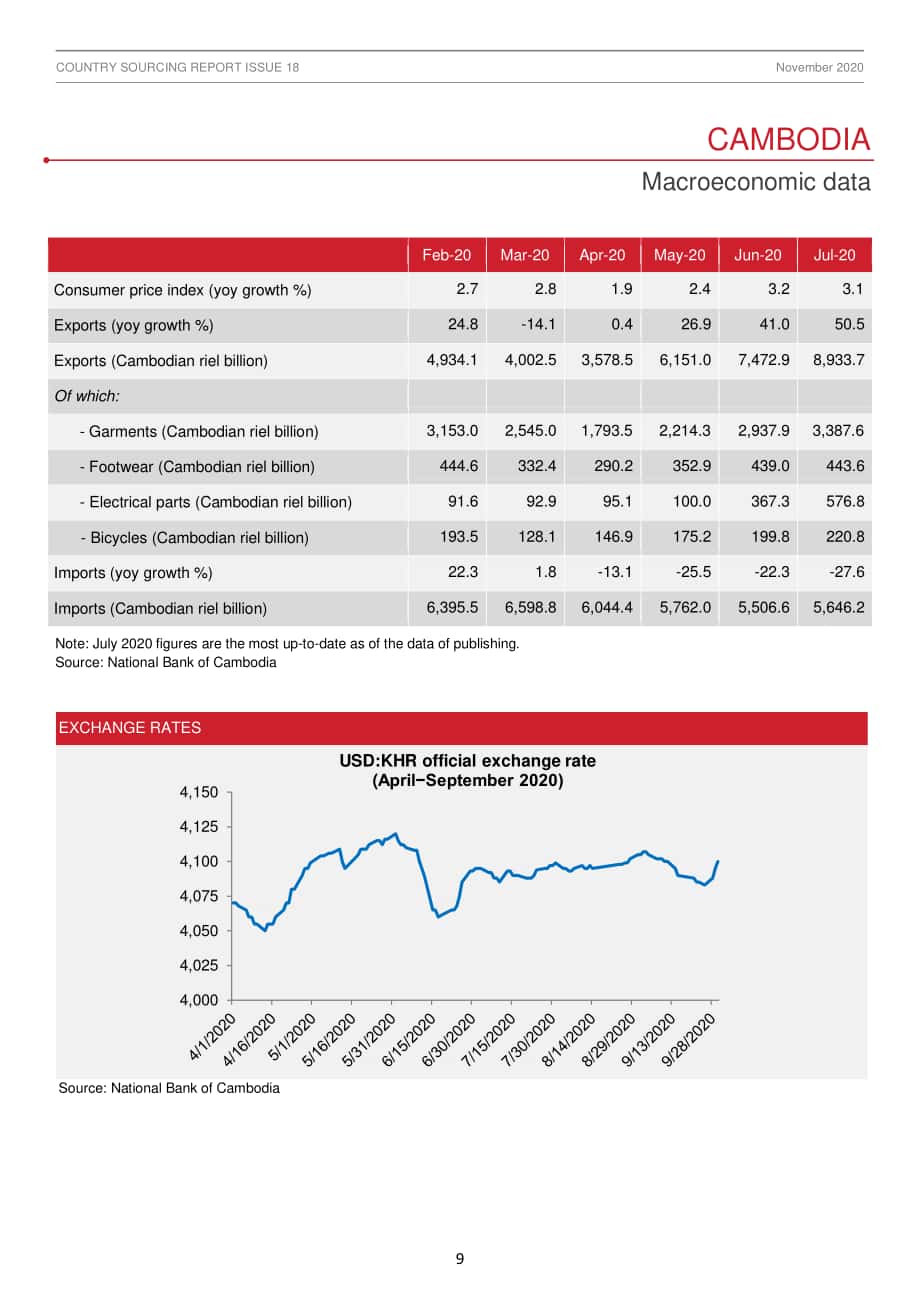 COUNTRY SOURCING REPORT ISSUE 18

November 2020

CAMBODIA

Macroeconomic data

| | Feb-20 | Mar-20 | Apr-20 | May-20 | Jun-20 | Jul-20 |
|---|---|---|---|---|---|---|
| Consumer price index (yoy growth %) | 2.7 | 2.8 | 1.9 | 2.4 | 3.2 | 3.1 |
| Exports (yoy growth %) | 24.8 | -14.1 | 0.4 | 26.9 | 41.0 | 50.5 |
| Exports (Cambodian riel billion) | 4,934.1 | 4,002.5 | 3,578.5 | 6,151.0 | 7,472.9 | 8,933.7 |
| Of which: | | | | | | |
| - Garments (Cambodian riel billion) | 3,153.0 | 2,545.0 | 1,793.5 | 2,214.3 | 2,937.9 | 3,387.6 |
| - Footwear (Cambodian riel billion) | 444.6 | 332.4 | 290.2 | 352.9 | 439.0 | 443.6 |
| - Electrical parts (Cambodian riel billion) | 91.6 | 92.9 | 95.1 | 100.0 | 367.3 | 576.8 |
| - Bicycles (Cambodian riel billion) | 193.5 | 128.1 | 146.9 | 175.2 | 199.8 | 220.8 |
| Imports (yoy growth %) | 22.3 | 1.8 | -13.1 | -25.5 | -22.3 | -27.6 |
| Imports (Cambodian riel billion) | 6,395.5 | 6,598.8 | 6,044.4 | 5,762.0 | 5,506.6 | 5,646.2 |

Note: July 2020 figures are the most up-to-date as of the data of publishing.
Source: National Bank of Cambodia

EXCHANGE RATES

USD:KHR official exchange rate
(April−September 2020)

4,150
4,125
4,100
4,075
4,050
4,025
4,000

4/1/2020 4/16/2020 5/1/2020 5/16/2020 5/31/2020 6/15/2020 6/30/2020 7/15/2020 7/30/2020 8/14/2020 8/29/2020 9/13/2020 9/28/2020

Source: National Bank of Cambodia

9